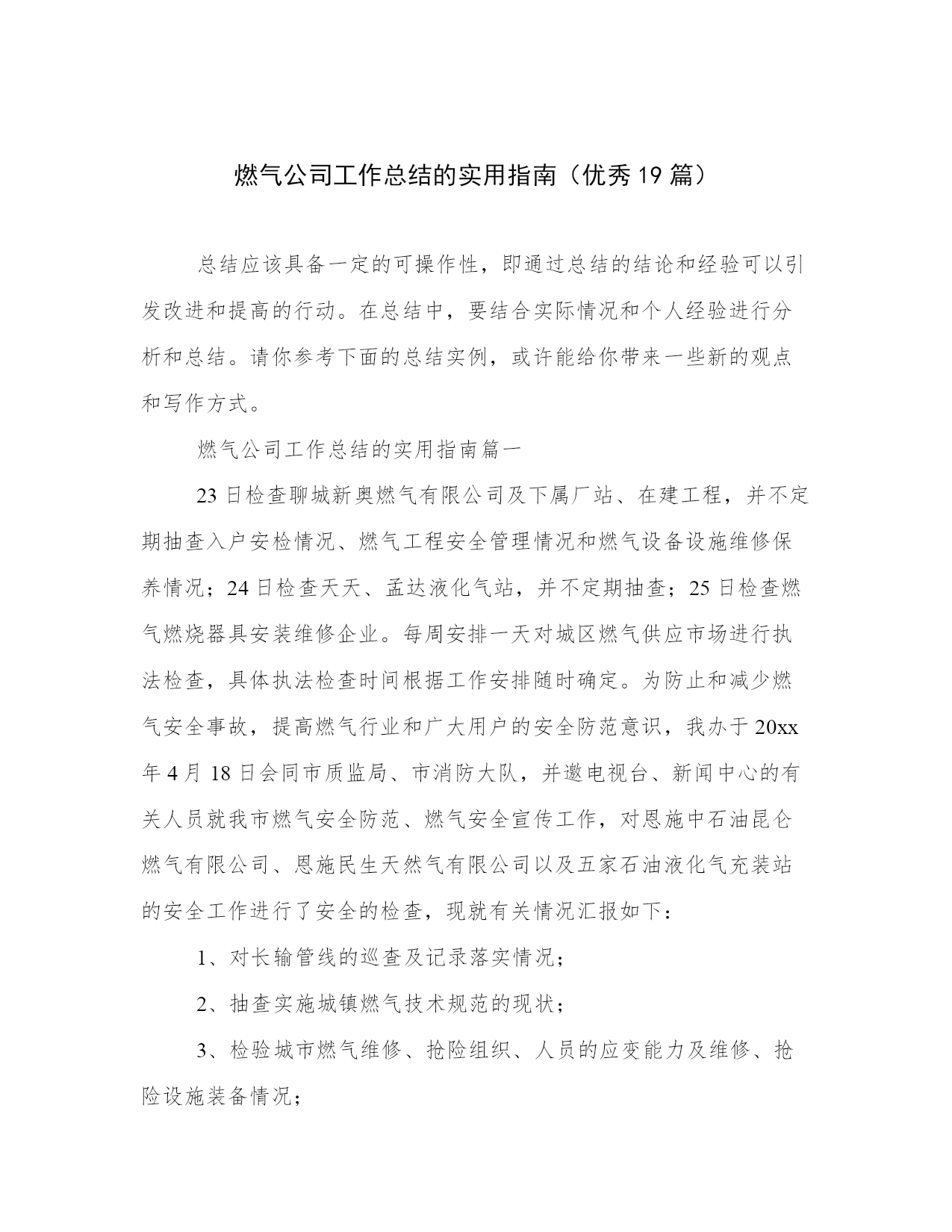 燃气公司工作总结的实用指南（优秀19篇）

总结应该具备一定的可操作性，即通过总结的结论和经验可以引发改进和提高的行动。在总结中，要结合实际情况和个人经验进行分析和总结。请你参考下面的总结实例，或许能给你带来一些新的观点和写作方式。

燃气公司工作总结的实用指南篇一

23日检查聊城新奥燃气有限公司及下属厂站、在建工程，并不定期抽查入户安检情况、燃气工程安全管理情况和燃气设备设施维修保养情况；24日检查天天、孟达液化气站，并不定期抽查；25日检查燃气燃烧器具安装维修企业。每周安排一天对城区燃气供应市场进行执法检查，具体执法检查时间根据工作安排随时确定。为防止和减少燃气安全事故，提高燃气行业和广大用户的安全防范意识，我办于20xx年4月18日会同市质监局、市消防大队，并邀电视台、新闻中心的有关人员就我市燃气安全防范、燃气安全宣传工作，对恩施中石油昆仑燃气有限公司、恩施民生天然气有限公司以及五家石油液化气充装站的安全工作进行了安全的检查，现就有关情况汇报如下：

1、对长输管线的巡查及记录落实情况；

2、抽查实施城镇燃气技术规范的现状；

3、检验城市燃气维修、抢险组织、人员的应变能力及维修、抢险设施装备情况；